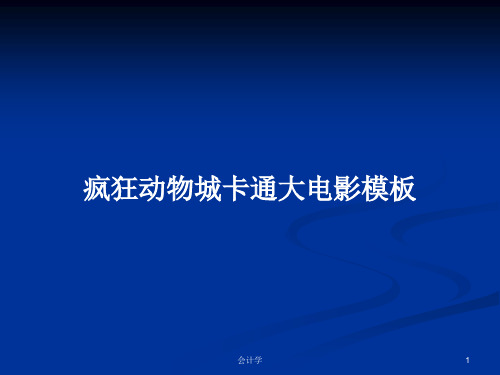 疯狂动物城卡通大电影模板

会计学

1